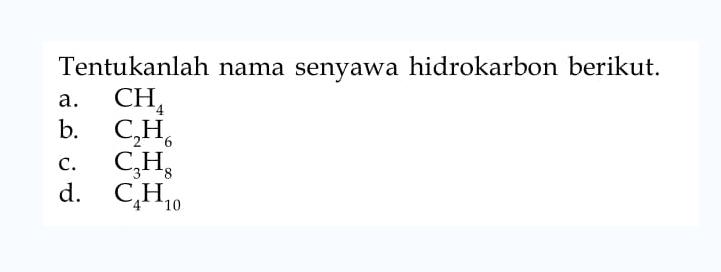 Tentukanlah nama senyawa hidrokarbon berikut.
a. $CH_4$
b. $C_2H_6$
c. $C_3H_8$
d. $C_4H_{10}$